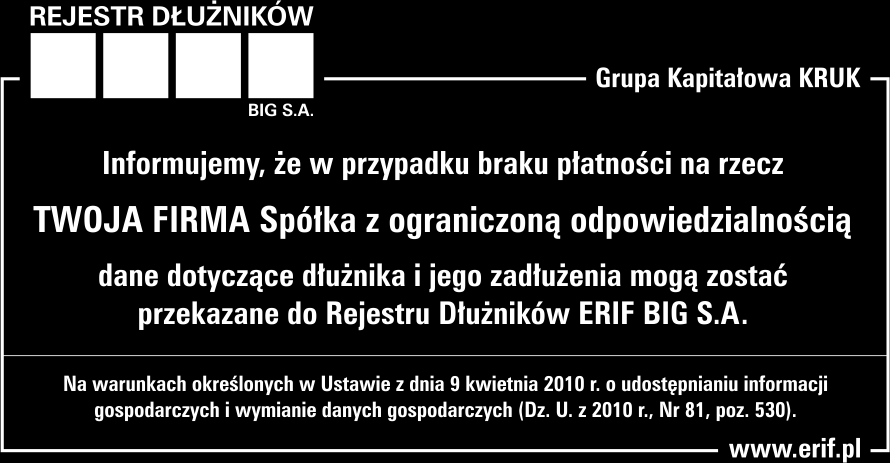 REJESTR DŁUŻNIKÓW

BIG S.A.

Grupa Kapitałowa KRUK

Informujemy, że w przypadku braku płatności na rzecz

TWOJA FIRMA Spółka z ograniczoną odpowiedzialnością

dane dotyczące dłużnika i jego zadłużenia mogą zostać przekazane do Rejestru Dłużników ERIF BIG S.A.

Na warunkach określonych w Ustawie z dnia 9 kwietnia 2010 r. o udostępnianiu informacji gospodarczych i wymianie danych gospodarczych (Dz. U. z 2010 r., Nr 81, poz. 530).

www.erif.pl